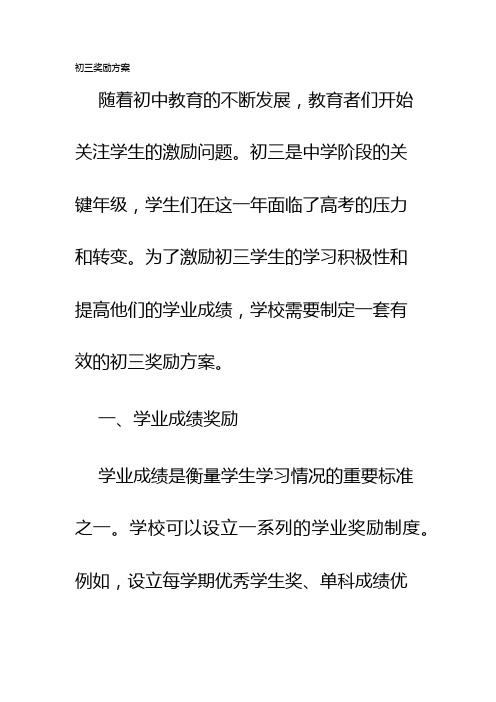 初三奖励方案

随着初中教育的不断发展，教育者们开始关注学生的激励问题。初三是中学阶段的关键年级，学生们在这一年面临了高考的压力和转变。为了激励初三学生的学习积极性和提高他们的学业成绩，学校需要制定一套有效的初三奖励方案。

一、学业成绩奖励

学业成绩是衡量学生学习情况的重要标准之一。学校可以设立一系列的学业奖励制度。例如，设立每学期优秀学生奖、单科成绩优